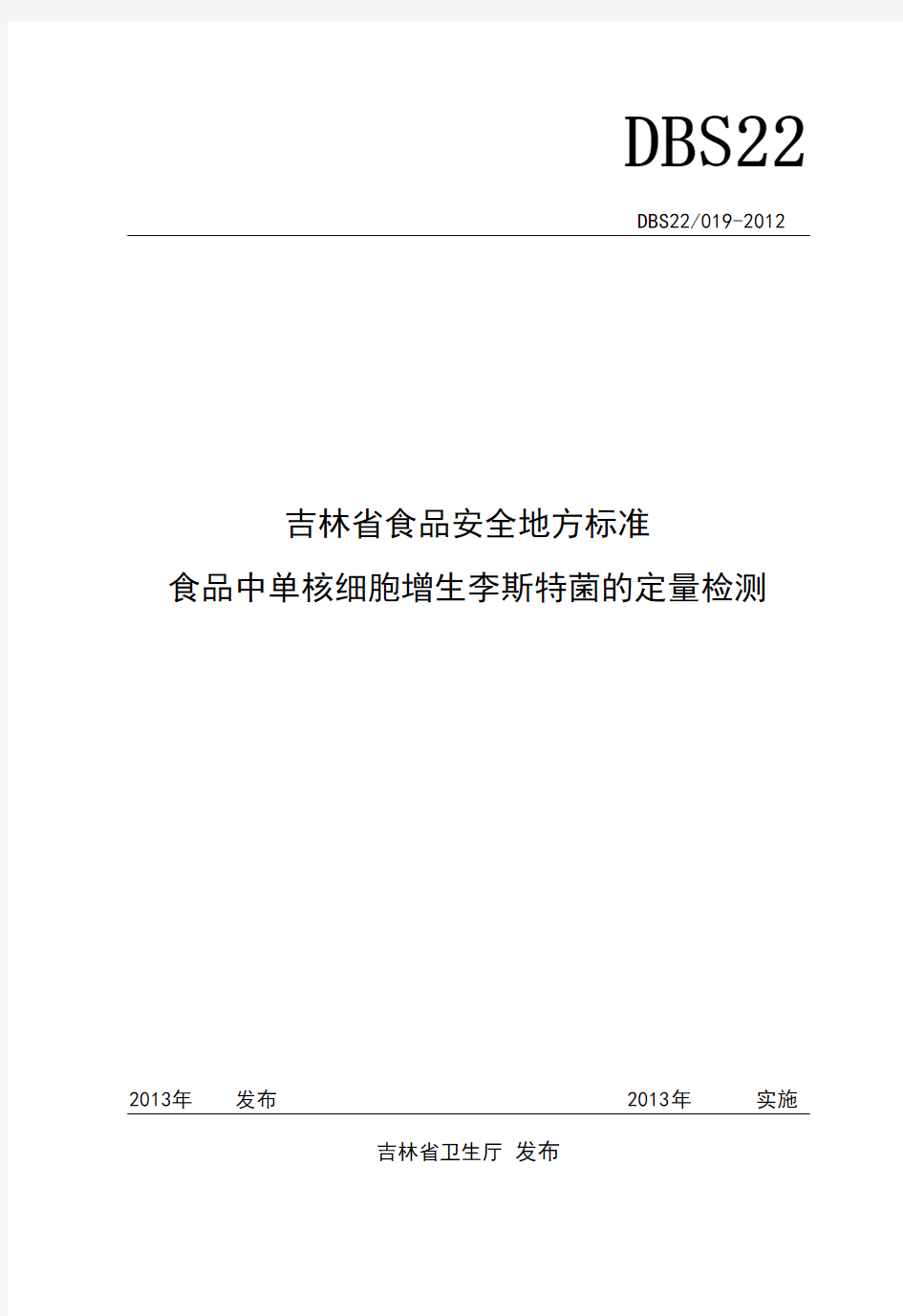 DBS22

DBS22/019-2012

吉林省食品安全地方标准

食品中单核细胞增生李斯特菌的定量检测

2013年 发布

2013年 实施

吉林省卫生厅 发布